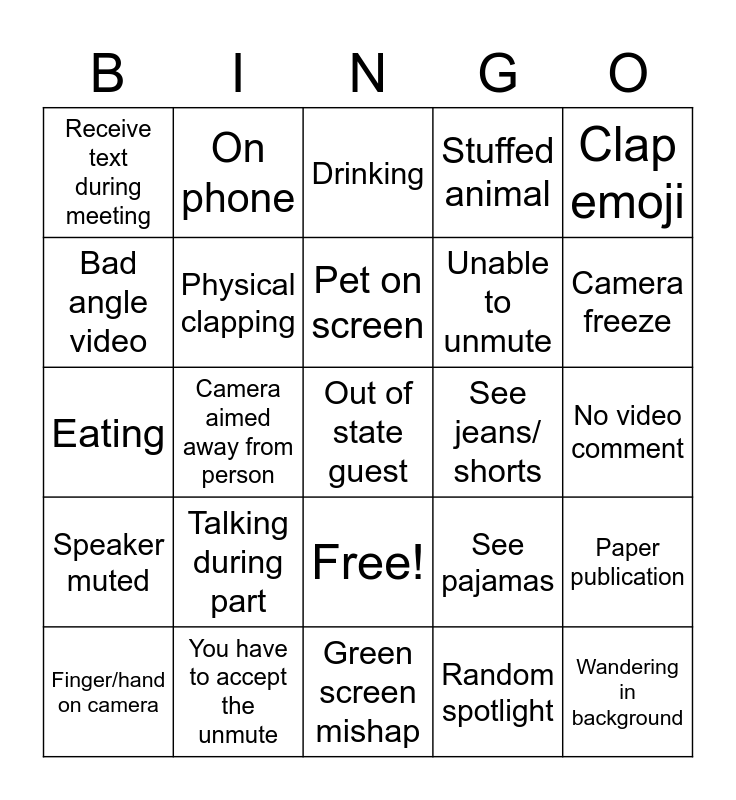 | B | I | N | G | O |
|---|---|---|---|---|
| Receive text during meeting | On phone | Drinking | Stuffed animal | Clap emoji |
| Bad angle video | Physical clapping | Pet on screen | Unable to unmute | Camera freeze |
| Eating | Camera aimed away from person | Out of state guest | See jeans/ shorts | No video comment |
| Speaker muted | Talking during part | Free! | See pajamas | Paper publication |
| Finger/hand on camera | You have to accept the unmute | Green screen mishap | Random spotlight | Wandering in background |